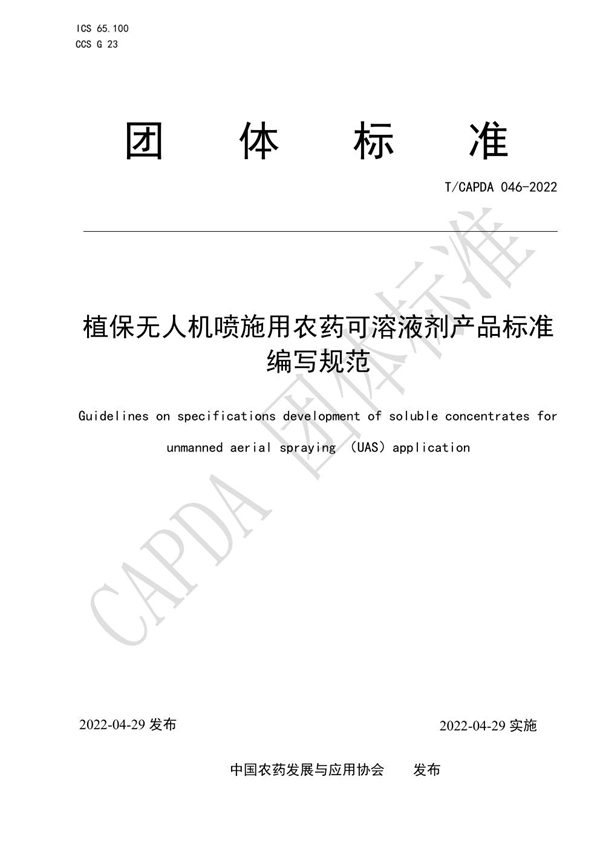 ICS 65.100
CCS G 23

团 体 标 准

T/CAPDA 046-2022

植保无人机喷施用农药可溶液剂产品标准编写规范

Guidelines on specifications development of soluble concentrates for unmanned aerial spraying （UAS）application

CAPDA 团体标准

2022-04-29 发布

2022-04-29 实施

中国农药发展与应用协会 发布